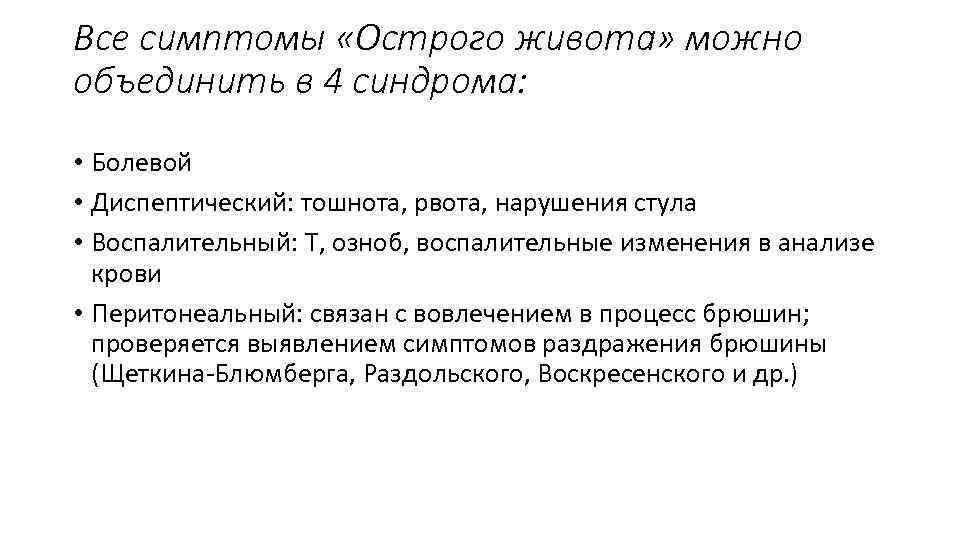 Все симптомы «Острого живота» можно объединить в 4 синдрома:

• Болевой
• Диспептический: тошнота, рвота, нарушения стула
• Воспалительный: Т, озноб, воспалительные изменения в анализе крови
• Перитонеальный: связан с вовлечением в процесс брюшин; проверяется выявлением симптомов раздражения брюшины (Щеткина-Блюмберга, Раздольского, Воскресенского и др.)